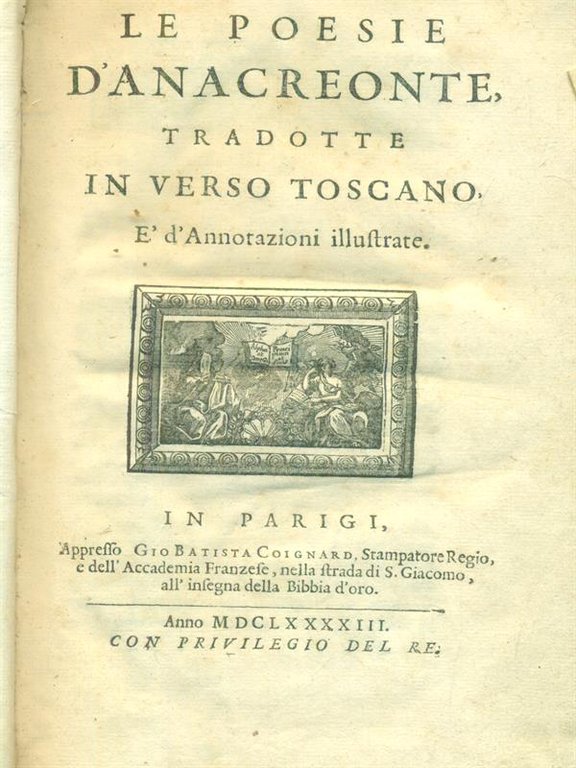 LE POESIE
D'ANACREONTE,
TRADOTTE
IN VERSO TOSCANO,
E' d'Annotazioni illustrate.

IN PARIGI,
Appresso GIO BATISTA COIGNARD, Stampatore Regio, e dell' Accademia Franzese, nella strada di S. Giacomo, all' insegna della Bibbia d'oro.

Anno MDCLXXXXIII.
CON PRIVILEGIO DEL RE.